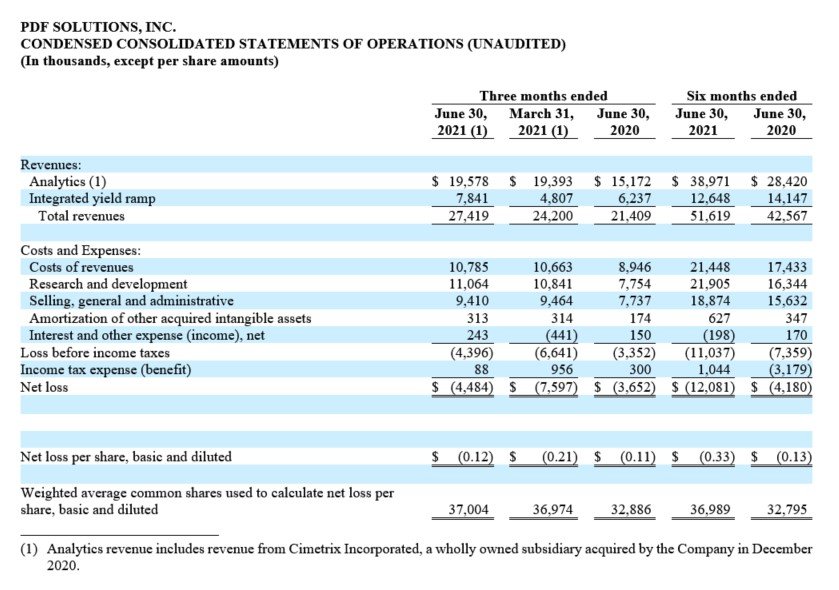 PDF SOLUTIONS, INC.
CONDENSED CONSOLIDATED STATEMENTS OF OPERATIONS (UNAUDITED)
(In thousands, except per share amounts)

| | Three months ended June 30, 2021 (1) | Three months ended March 31, 2021 (1) | Three months ended June 30, 2020 | Six months ended June 30, 2021 | Six months ended June 30, 2020 |
|---|---|---|---|---|---|
| Revenues: | | | | | |
| Analytics (1) | $ 19,578 | $ 19,393 | $ 15,172 | $ 38,971 | $ 28,420 |
| Integrated yield ramp | 7,841 | 4,807 | 6,237 | 12,648 | 14,147 |
| Total revenues | 27,419 | 24,200 | 21,409 | 51,619 | 42,567 |
| Costs and Expenses: | | | | | |
| Costs of revenues | 10,785 | 10,663 | 8,946 | 21,448 | 17,433 |
| Research and development | 11,064 | 10,841 | 7,754 | 21,905 | 16,344 |
| Selling, general and administrative | 9,410 | 9,464 | 7,737 | 18,874 | 15,632 |
| Amortization of other acquired intangible assets | 313 | 314 | 174 | 627 | 347 |
| Interest and other expense (income), net | 243 | (441) | 150 | (198) | 170 |
| Loss before income taxes | (4,396) | (6,641) | (3,352) | (11,037) | (7,359) |
| Income tax expense (benefit) | 88 | 956 | 300 | 1,044 | (3,179) |
| Net loss | $ (4,484) | $ (7,597) | $ (3,652) | $ (12,081) | $ (4,180) |
| Net loss per share, basic and diluted | $ (0.12) | $ (0.21) | $ (0.11) | $ (0.33) | $ (0.13) |
| Weighted average common shares used to calculate net loss per share, basic and diluted | 37,004 | 36,974 | 32,886 | 36,989 | 32,795 |

(1) Analytics revenue includes revenue from Cimetrix Incorporated, a wholly owned subsidiary acquired by the Company in December 2020.